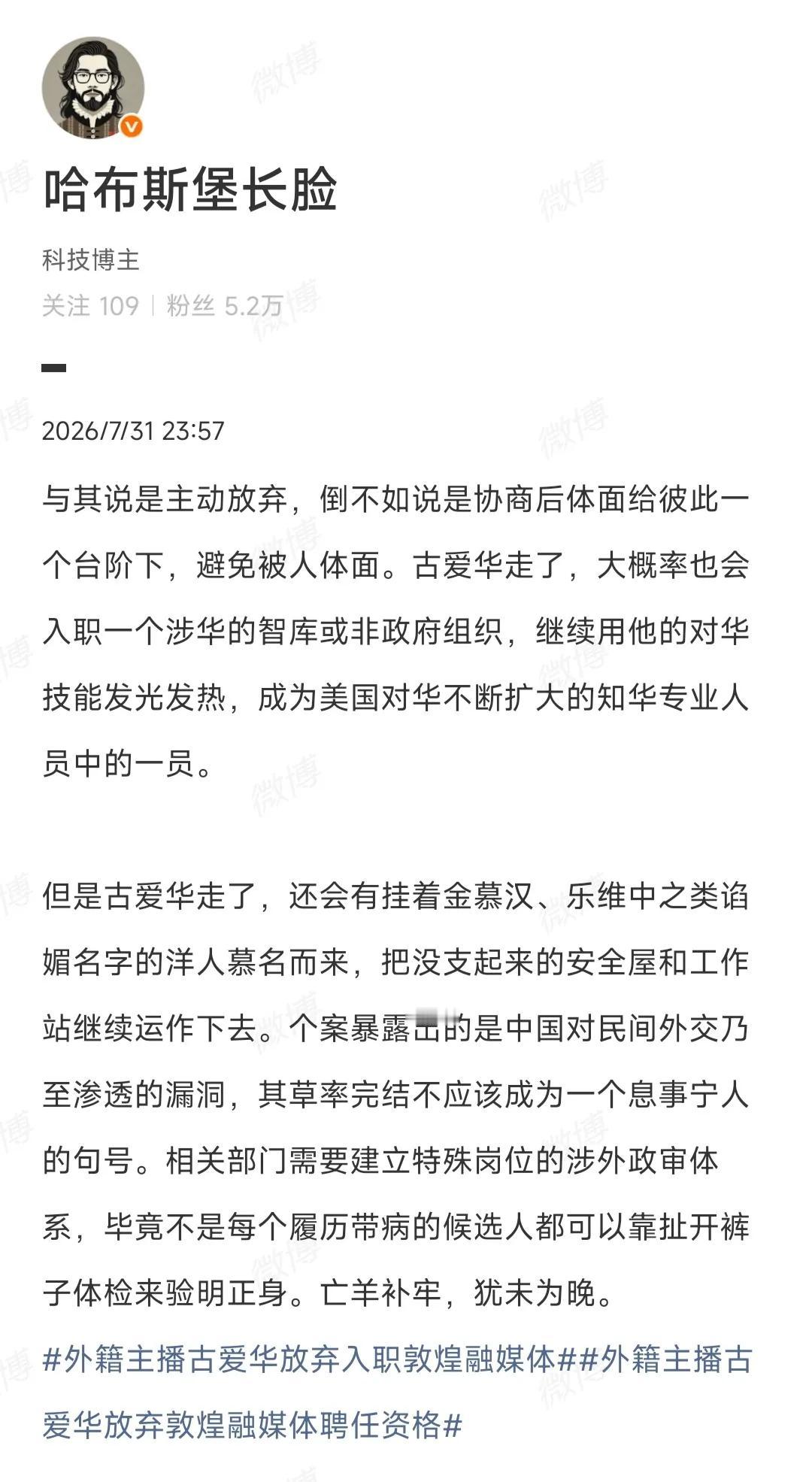 哈布斯堡长脸

科技博主

关注 109 | 粉丝 5.2万

2026/7/31 23:57

与其说是主动放弃，倒不如说是协商后体面给彼此一个台阶下，避免被人体面。古爱华走了，大概率也会入职一个涉华的智库或非政府组织，继续用他的对华技能发光发热，成为美国对华不断扩大的知华专业人员中的一员。

但是古爱华走了，还会有挂着金慕汉、乐维中之类谄媚名字的洋人慕名而来，把没支起来的安全屋和工作站继续运作下去。个案暴露出的是中国对民间外交乃至渗透的漏洞，其草率完结不应该成为一个息事宁人的句号。相关部门需要建立特殊岗位的涉外政审体系，毕竟不是每个履历带病的候选人都可以靠扯开裤子体检来验明正身。亡羊补牢，犹未为晚。

#外籍主播古爱华放弃入职敦煌融媒体##外籍主播古爱华放弃敦煌融媒体聘任资格#